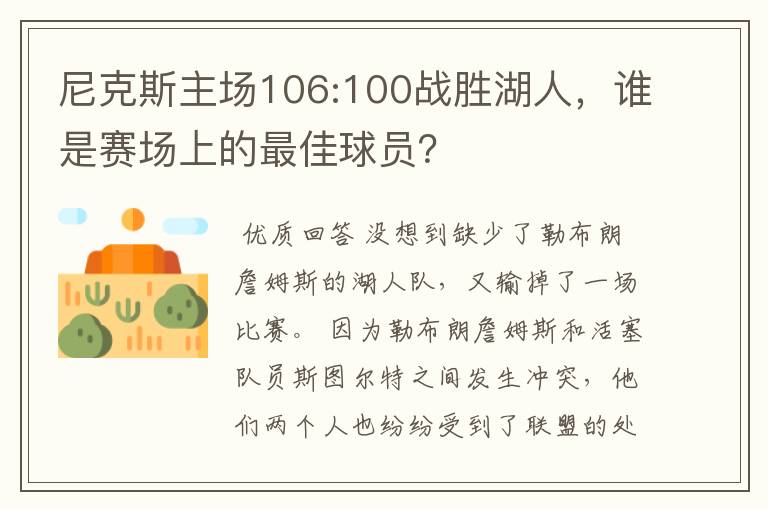 尼克斯主场106:100战胜湖人，谁是赛场上的最佳球员?

优质回答 没想到缺少了勒布朗詹姆斯的湖人队，又输掉了一场比赛。 因为勒布朗詹姆斯和活塞队员斯图尔特之间发生冲突，他们两个人也纷纷受到了联盟的处